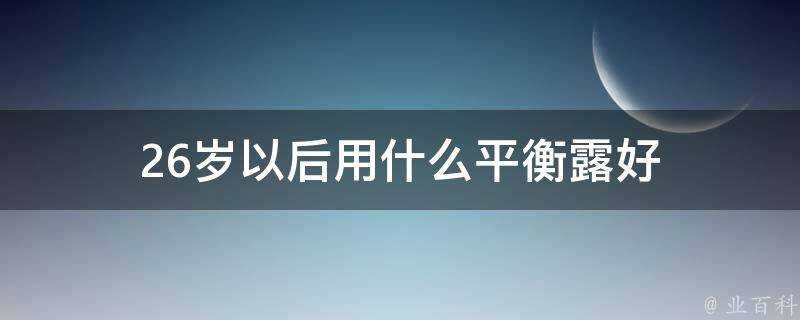 26岁以后用什么平衡露好

@ 业百科